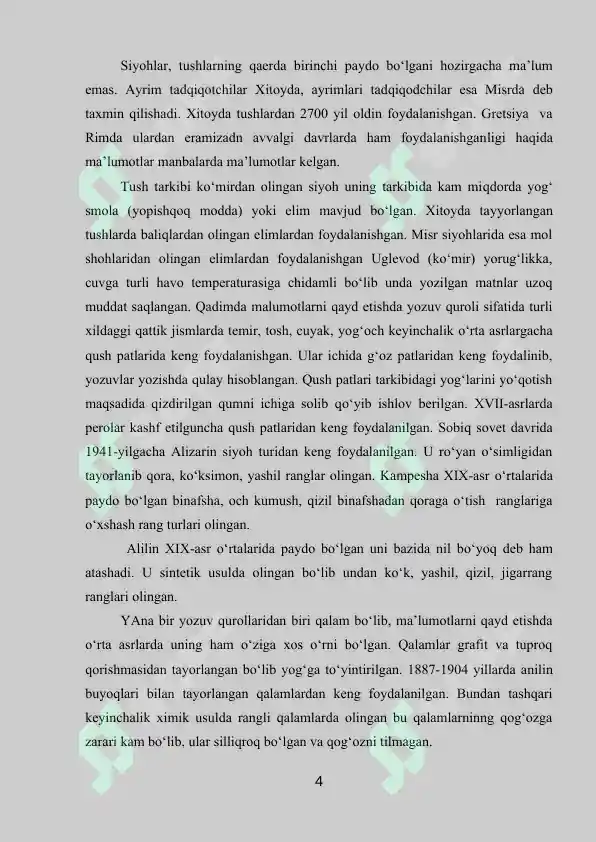 Siyohlar, tushlarning qaerda birinchi paydo bo'lgani hozirgacha ma'lum emas. Ayrim tadqiqotchilar Xitoyda, ayrimlari tadqiqodchilar esa Misrda deb taxmin qilishadi. Xitoyda tushlardan 2700 yil oldin foydalanishgan. Gretsiya va Rimda ulardan eramizadn avvalgi davrlarda ham foydalanishganligi haqida ma'lumotlar manbalarda ma'lumotlar kelgan.

Tush tarkibi ko'mirdan olingan siyoh uning tarkibida kam miqdorda yog' smola (yopishqoq modda) yoki elim mavjud bo'lgan. Xitoyda tayyorlangan tushlarda baliqlardan olingan elimlardan foydalanishgan. Misr siyohlarida esa mol shohlaridan olingan elimlardan foydalanishgan Uglevod (ko'mir) yorug'likka, cuvga turli havo temperaturasiga chidamli bo'lib unda yozilgan matnlar uzoq muddat saqlangan. Qadimda malumotlarni qayd etishda yozuv quroli sifatida turli xildaggi qattik jismlarda temir, tosh, cuyak, yog'och keyinchalik o'rta asrlargacha qush patlarida keng foydalanishgan. Ular ichida g'oz patlaridan keng foydalinib, yozuvlar yozishda qulay hisoblangan. Qush patlari tarkibidagi yog'larini yo'qotish maqsadida qizdirilgan qumni ichiga solib qo'yib ishlov berilgan. XVII-asrlarda perolar kashf etilguncha qush patlaridan keng foydalanilgan. Sobiq sovet davrida 1941-yilgacha Alizarin siyoh turidan keng foydalanilgan. U ro'yan o'simligidan tayorlanib qora, ko'ksimon, yashil ranglar olingan. Kampesha XIX-asr o'rtalarida paydo bo'lgan binafsha, och kumush, qizil binafshadan qoraga o'tish ranglariga o'xshash rang turlari olingan.

Alilin XIX-asr o'rtalarida paydo bo'lgan uni bazida nil bo'yoq deb ham atashadi. U sintetik usulda olingan bo'lib undan ko'k, yashil, qizil, jigarrang ranglari olingan.

YAna bir yozuv qurollaridan biri qalam bo'lib, ma'lumotlarni qayd etishda o'rta asrlarda uning ham o'ziga xos o'rni bo'lgan. Qalamlar grafit va tuproq qorishmasidan tayorlangan bo'lib yog'ga to'yintirilgan. 1887-1904 yillarda anilin buyoqlari bilan tayorlangan qalamlardan keng foydalanilgan. Bundan tashqari keyinchalik ximik usulda rangli qalamlarda olingan bu qalamlarninng qog'ozga zarari kam bo'lib, ular silliqroq bo'lgan va qog'ozni tilmagan.

4